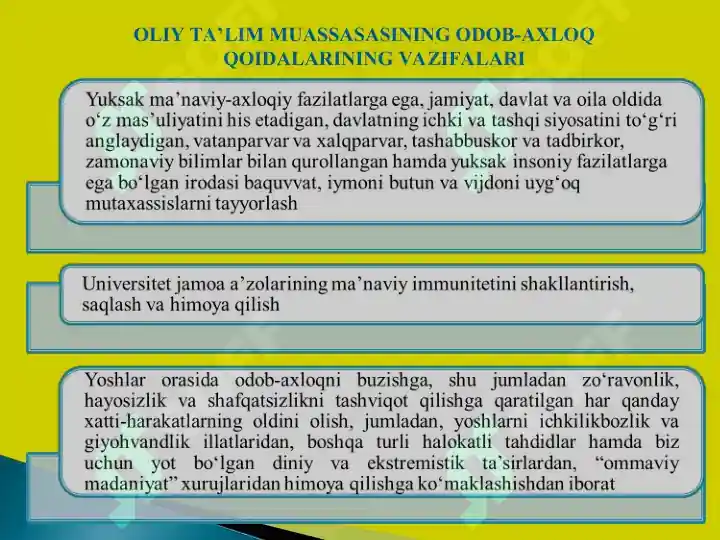 OLIY TA’LIM MUASSASASINING ODOB-AXLOQ QOIDALARINING VAZIFALARI

Yuksak ma’naviy-axloqiy fazilatlarga ega, jamiyat, davlat va oila oldida o‘z mas’uliyatini his etadigan, davlatning ichki va tashqi siyosatini to‘g‘ri anglaydigan, vatanparvar va xalqparvar, tashabbuskor va tadbirkor, zamonaviy bilimlar bilan qurollangan hamda yuksak insoniy fazilatlarga ega bo‘lgan irodasi baquvvat, iymoni butun va vijdoni uyg‘oq mutaxassislarni tayyorlash

Universitet jamoa a’zolarining ma’naviy immunitetini shakllantirish, saqlash va himoya qilish

Yoshlar orasida odob-axloqni buzishga, shu jumladan zo‘ravonlik, hayosizlik va shafqatsizlikni tashviqot qilishga qaratilgan har qanday xatti-harakatlarning oldini olish, jumladan, yoshlarni ichkilikbozlik va giyohvandlik illatlaridan, boshqa turli halokatli tahdidlar hamda biz uchun yot bo‘lgan diniy va ekstremistik ta’sirlardan, “ommaviy madaniyat” xurujlaridan himoya qilishga ko‘maklashishdan iborat